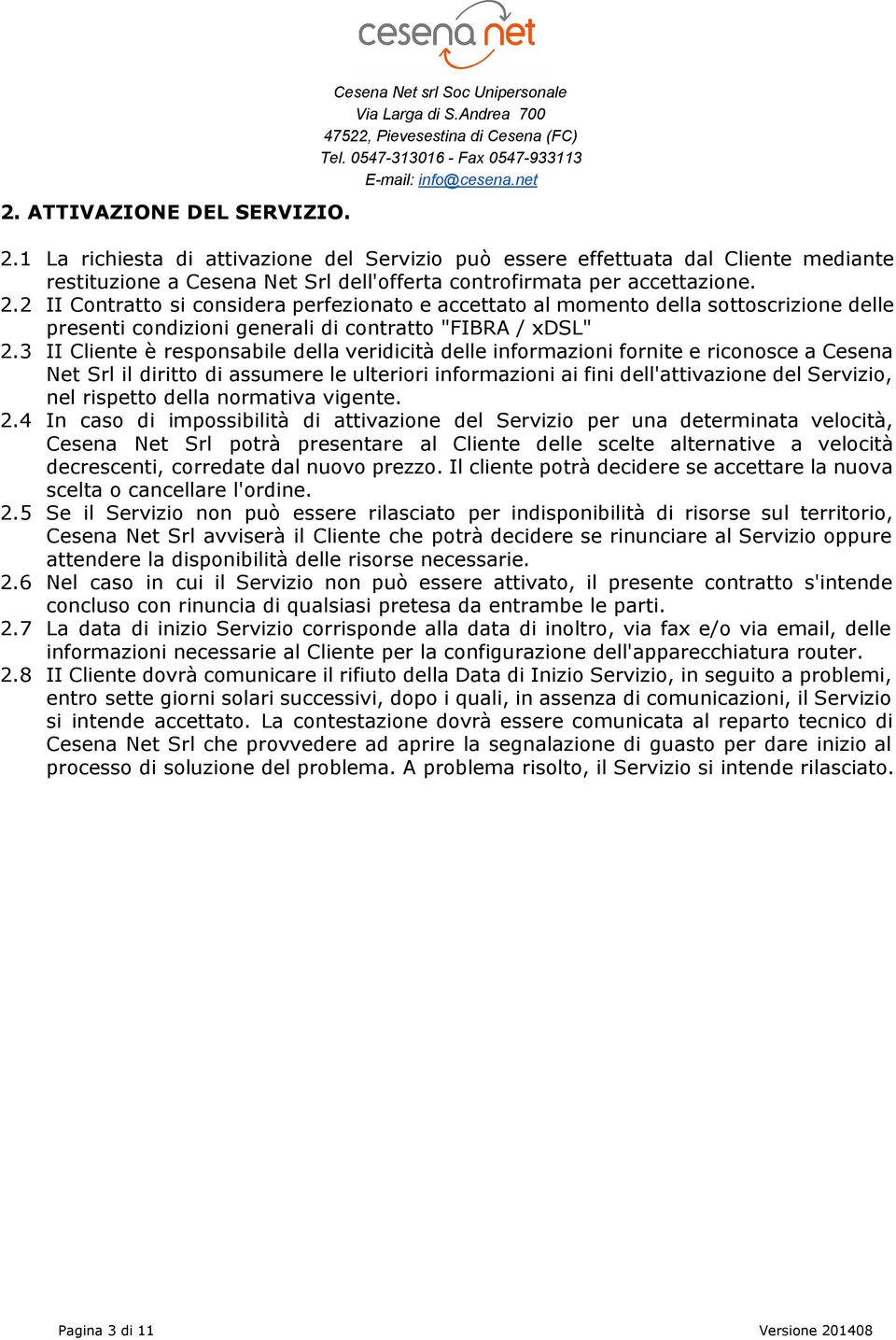 cesena net

Cesena Net srl Soc Unipersonale
Via Larga di S.Andrea 700
47522, Pievesestina di Cesena (FC)
Tel. 0547-313016 - Fax 0547-933113
E-mail: info@cesena.net

2. ATTIVAZIONE DEL SERVIZIO.

2.1 La richiesta di attivazione del Servizio può essere effettuata dal Cliente mediante restituzione a Cesena Net Srl dell'offerta controfirmata per accettazione.
2.2 II Contratto si considera perfezionato e accettato al momento della sottoscrizione delle presenti condizioni generali di contratto "FIBRA / xDSL"
2.3 II Cliente è responsabile della veridicità delle informazioni fornite e riconosce a Cesena Net Srl il diritto di assumere le ulteriori informazioni ai fini dell'attivazione del Servizio, nel rispetto della normativa vigente.
2.4 In caso di impossibilità di attivazione del Servizio per una determinata velocità, Cesena Net Srl potrà presentare al Cliente delle scelte alternative a velocità decrescenti, corredate dal nuovo prezzo. Il cliente potrà decidere se accettare la nuova scelta o cancellare l'ordine.
2.5 Se il Servizio non può essere rilasciato per indisponibilità di risorse sul territorio, Cesena Net Srl avviserà il Cliente che potrà decidere se rinunciare al Servizio oppure attendere la disponibilità delle risorse necessarie.
2.6 Nel caso in cui il Servizio non può essere attivato, il presente contratto s'intende concluso con rinuncia di qualsiasi pretesa da entrambe le parti.
2.7 La data di inizio Servizio corrisponde alla data di inoltro, via fax e/o via email, delle informazioni necessarie al Cliente per la configurazione dell'apparecchiatura router.
2.8 II Cliente dovrà comunicare il rifiuto della Data di Inizio Servizio, in seguito a problemi, entro sette giorni solari successivi, dopo i quali, in assenza di comunicazioni, il Servizio si intende accettato. La contestazione dovrà essere comunicata al reparto tecnico di Cesena Net Srl che provvedere ad aprire la segnalazione di guasto per dare inizio al processo di soluzione del problema. A problema risolto, il Servizio si intende rilasciato.

Pagina 3 di 11
Versione 201408